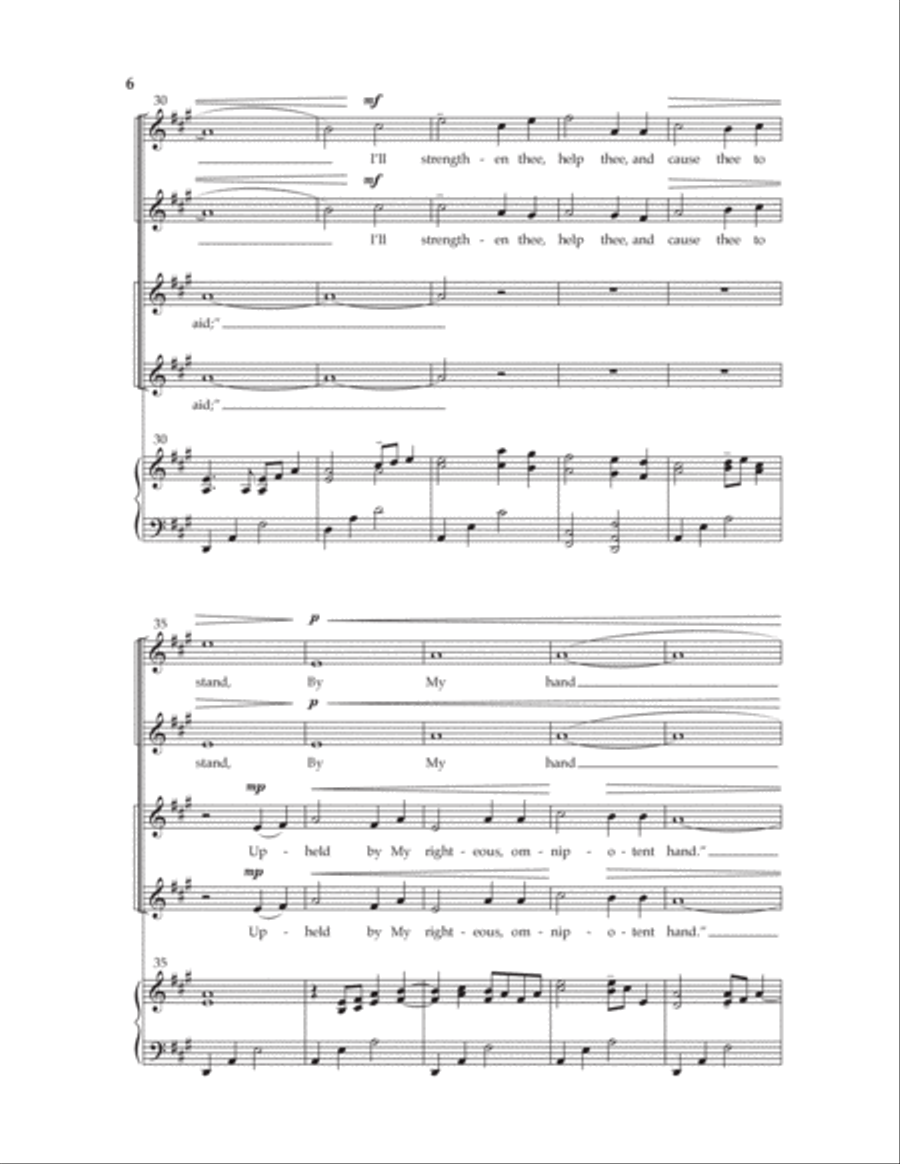 6

30

mf

I'll strength - en thee, help thee, and cause thee to

mf

I'll strength - en thee, help thee, and cause thee to

aid;"

aid;"

30

35

p

stand, By My hand

p

stand, By My hand

mp

Up - held by My right - eous, om - nip - o - tent hand."

mp

Up - held by My right - eous, om - nip - o - tent hand."

35